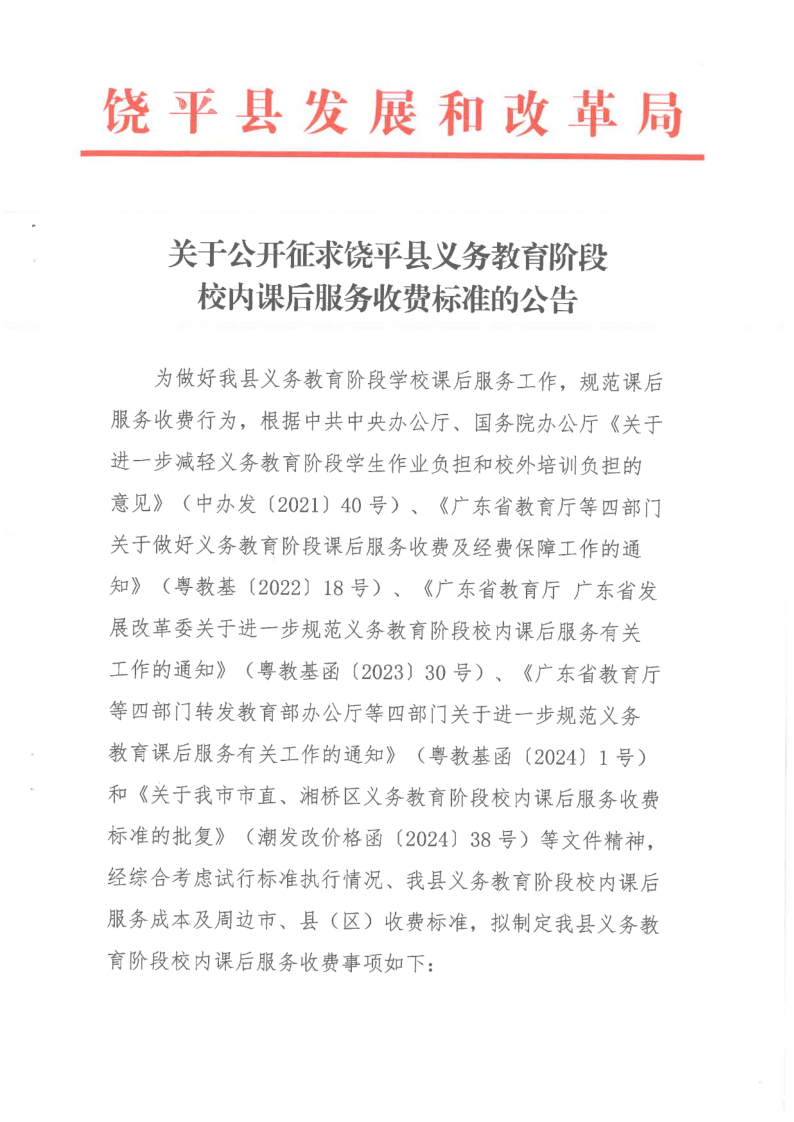 饶平县发展和改革局

关于公开征求饶平县义务教育阶段校内课后服务收费标准的公告

为做好我县义务教育阶段学校课后服务工作，规范课后服务收费行为，根据中共中央办公厅、国务院办公厅《关于进一步减轻义务教育阶段学生作业负担和校外培训负担的意见》（中办发〔2021〕40号）、《广东省教育厅等四部门关于做好义务教育阶段课后服务收费及经费保障工作的通知》（粤教基〔2022〕18号）、《广东省教育厅 广东省发展改革委关于进一步规范义务教育阶段校内课后服务有关工作的通知》（粤教基函〔2023〕30号）、《广东省教育厅等四部门转发教育部办公厅等四部门关于进一步规范义务教育课后服务有关工作的通知》（粤教基函〔2024〕1号）和《关于我市市直、湘桥区义务教育阶段校内课后服务收费标准的批复》（潮发改价格函〔2024〕38号）等文件精神，经综合考虑试行标准执行情况、我县义务教育阶段校内课后服务成本及周边市、县（区）收费标准，拟制定我县义务教育阶段校内课后服务收费事项如下：